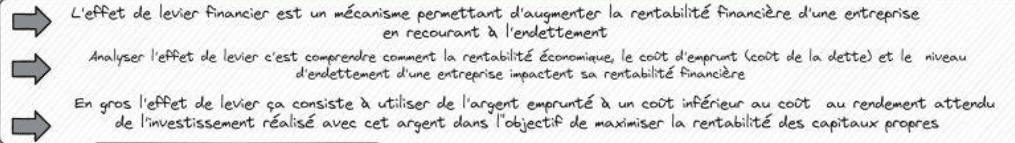 L'effet de levier financier est un mécanisme permettant d'augmenter la rentabilité financière d'une entreprise en recourant à l'endettement

Analyser l'effet de levier c'est comprendre comment la rentabilité économique, le coût d'emprunt (coût de la dette) et le niveau d'endettement d'une entreprise impactent sa rentabilité financière

En gros l'effet de levier ça consiste à utiliser de l'argent emprunté à un coût inférieur au coût au rendement attendu de l'investissement réalisé avec cet argent dans l'objectif de maximiser la rentabilité des capitaux propres